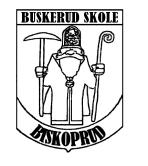 BUSKERUD SKOLE

BISKOPRUD